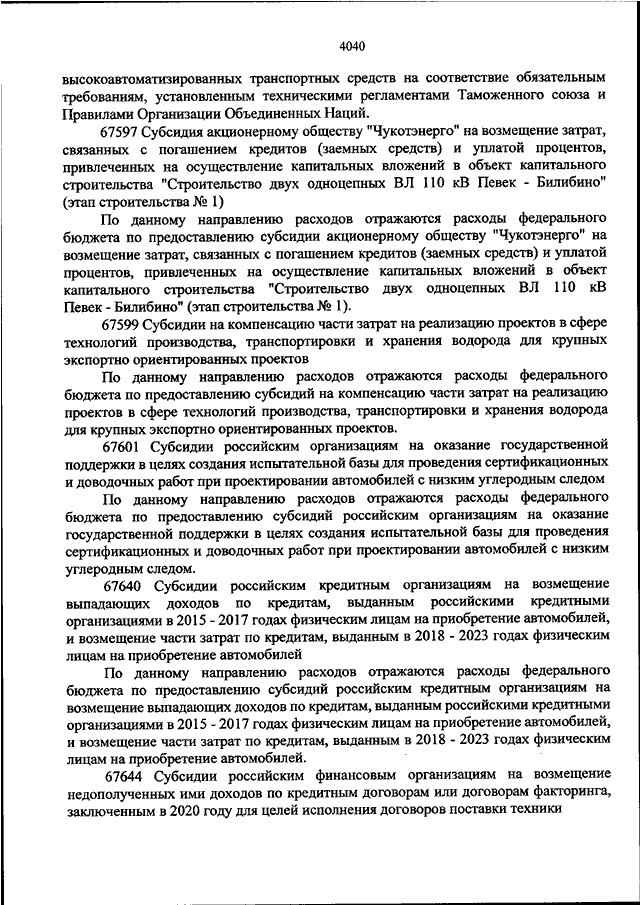 4040

высокоавтоматизированных транспортных средств на соответствие обязательным требованиям, установленным техническими регламентами Таможенного союза и Правилами Организации Объединенных Наций.

67597 Субсидия акционерному обществу "Чукотэнерго" на возмещение затрат, связанных с погашением кредитов (заемных средств) и уплатой процентов, привлеченных на осуществление капитальных вложений в объект капитального строительства "Строительство двух одноцепных ВЛ 110 кВ Певек - Билибино" (этап строительства № 1)

По данному направлению расходов отражаются расходы федерального бюджета по предоставлению субсидии акционерному обществу "Чукотэнерго" на возмещение затрат, связанных с погашением кредитов (заемных средств) и уплатой процентов, привлеченных на осуществление капитальных вложений в объект капитального строительства "Строительство двух одноцепных ВЛ 110 кВ Певек - Билибино" (этап строительства № 1).

67599 Субсидии на компенсацию части затрат на реализацию проектов в сфере технологий производства, транспортировки и хранения водорода для крупных экспортно ориентированных проектов

По данному направлению расходов отражаются расходы федерального бюджета по предоставлению субсидий на компенсацию части затрат на реализацию проектов в сфере технологий производства, транспортировки и хранения водорода для крупных экспортно ориентированных проектов.

67601 Субсидии российским организациям на оказание государственной поддержки в целях создания испытательной базы для проведения сертификационных и доводочных работ при проектировании автомобилей с низким углеродным следом

По данному направлению расходов отражаются расходы федерального бюджета по предоставлению субсидий российским организациям на оказание государственной поддержки в целях создания испытательной базы для проведения сертификационных и доводочных работ при проектировании автомобилей с низким углеродным следом.

67640 Субсидии российским кредитным организациям на возмещение выпадающих доходов по кредитам, выданным российскими кредитными организациями в 2015 - 2017 годах физическим лицам на приобретение автомобилей, и возмещение части затрат по кредитам, выданным в 2018 - 2023 годах физическим лицам на приобретение автомобилей

По данному направлению расходов отражаются расходы федерального бюджета по предоставлению субсидий российским кредитным организациям на возмещение выпадающих доходов по кредитам, выданным российскими кредитными организациями в 2015 - 2017 годах физическим лицам на приобретение автомобилей, и возмещение части затрат по кредитам, выданным в 2018 - 2023 годах физическим лицам на приобретение автомобилей.

67644 Субсидии российским финансовым организациям на возмещение недополученных ими доходов по кредитным договорам или договорам факторинга, заключенным в 2020 году для целей исполнения договоров поставки техники